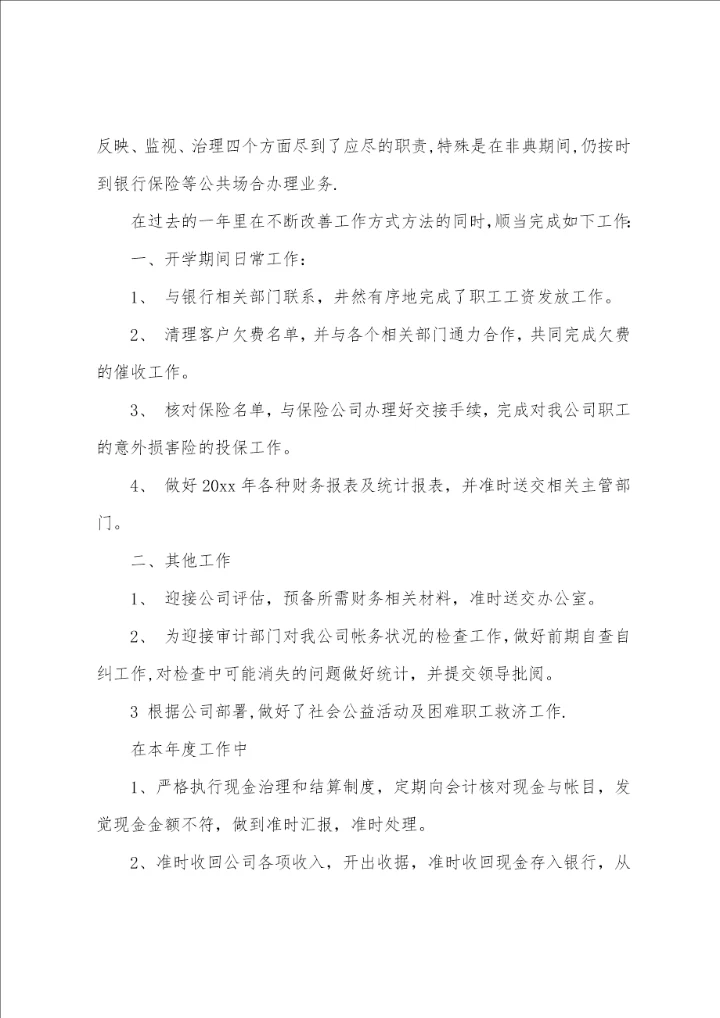 反映、监视、治理四个方面尽到了应尽的职责,特殊是在非典期间,仍按时到银行保险等公共场合办理业务.

在过去的一年里在不断改善工作方式方法的同时,顺当完成如下工作:

一、开学期间日常工作:

1、 与银行相关部门联系，井然有序地完成了职工工资发放工作。

2、 清理客户欠费名单，并与各个相关部门通力合作，共同完成欠费的催收工作。

3、 核对保险名单，与保险公司办理好交接手续，完成对我公司职工的意外损害险的投保工作。

4、 做好 20xx 年各种财务报表及统计报表，并准时送交相关主管部门。

二、其他工作

1、 迎接公司评估，预备所需财务相关材料，准时送交办公室。

2、 为迎接审计部门对我公司帐务状况的检查工作，做好前期自查自纠工作,对检查中可能消失的问题做好统计，并提交领导批阅。

3 根据公司部署,做好了社会公益活动及困难职工救济工作.

在本年度工作中

1、严格执行现金治理和结算制度，定期向会计核对现金与帐目，发觉现金金额不符，做到准时汇报，准时处理。

2、准时收回公司各项收入，开出收据，准时收回现金存入银行，从